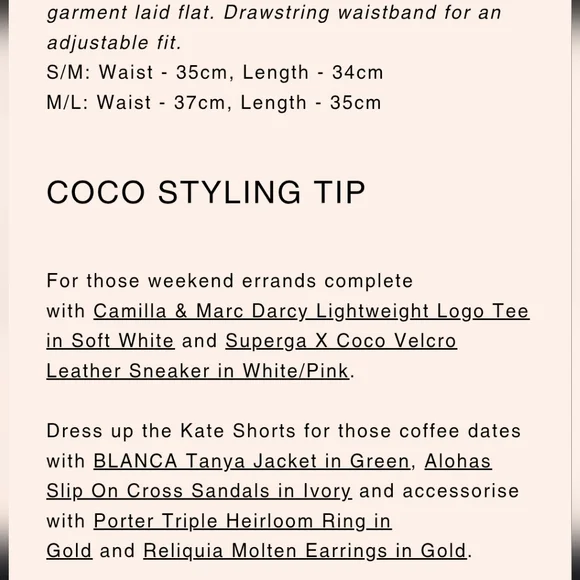 garment laid flat. Drawstring waistband for an adjustable fit.
S/M: Waist - 35cm, Length - 34cm
M/L: Waist - 37cm, Length - 35cm

COCO STYLING TIP

For those weekend errands complete with Camilla & Marc Darcy Lightweight Logo Tee in Soft White and Superga X Coco Velcro Leather Sneaker in White/Pink.

Dress up the Kate Shorts for those coffee dates with BLANCA Tanya Jacket in Green, Alohas Slip On Cross Sandals in Ivory and accessorise with Porter Triple Heirloom Ring in Gold and Reliquia Molten Earrings in Gold.